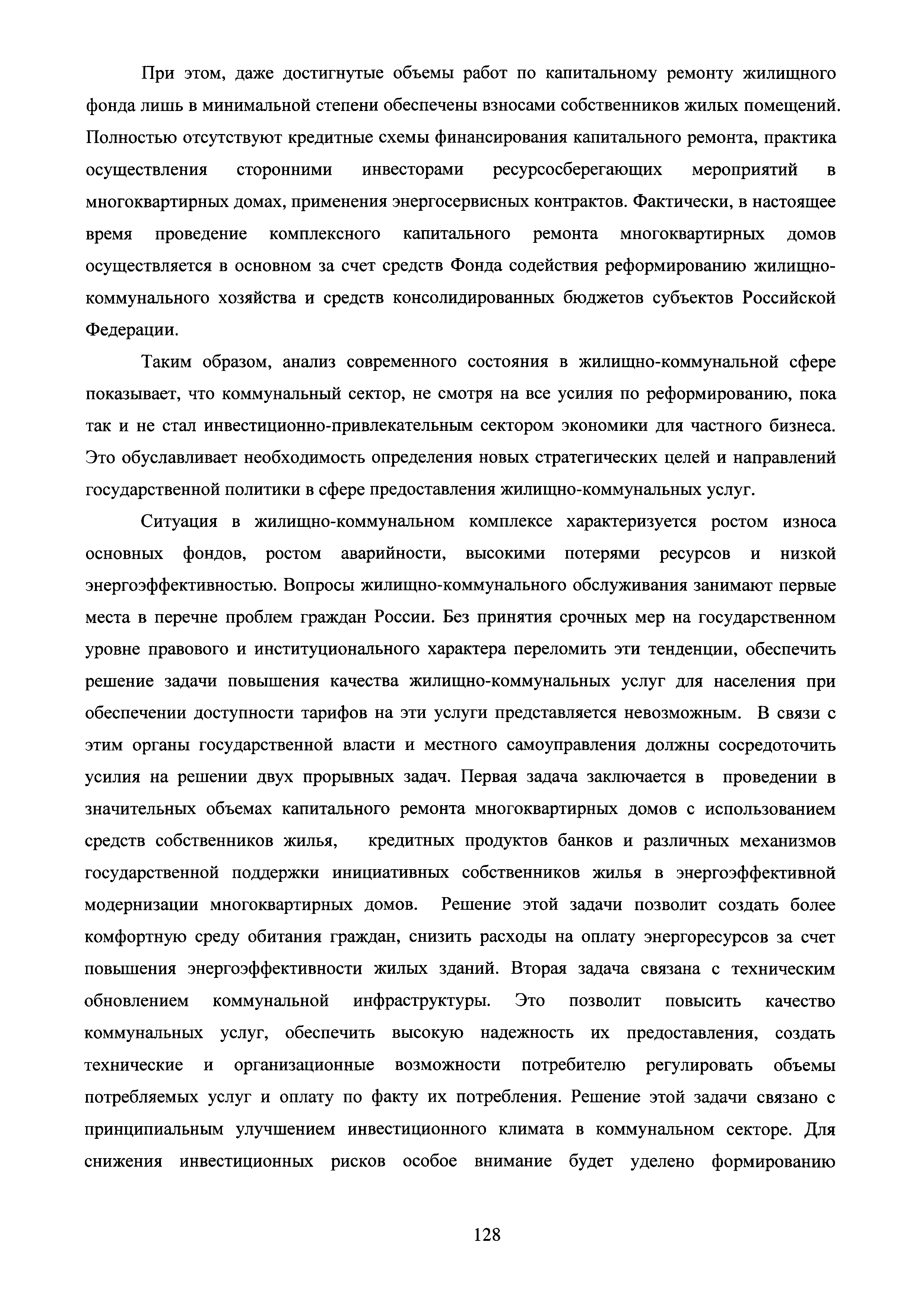 При этом, даже достигнутые объемы работ по капитальному ремонту жилищного фонда лишь в минимальной степени обеспечены взносами собственников жилых помещений. Полностью отсутствуют кредитные схемы финансирования капитального ремонта, практика осуществления сторонними инвесторами ресурсосберегающих мероприятий в многоквартирных домах, применения энергосервисных контрактов. Фактически, в настоящее время проведение комплексного капитального ремонта многоквартирных домов осуществляется в основном за счет средств Фонда содействия реформированию жилищно-коммунального хозяйства и средств консолидированных бюджетов субъектов Российской Федерации.

Таким образом, анализ современного состояния в жилищно-коммунальной сфере показывает, что коммунальный сектор, не смотря на все усилия по реформированию, пока так и не стал инвестиционно-привлекательным сектором экономики для частного бизнеса. Это обуславливает необходимость определения новых стратегических целей и направлений государственной политики в сфере предоставления жилищно-коммунальных услуг.

Ситуация в жилищно-коммунальном комплексе характеризуется ростом износа основных фондов, ростом аварийности, высокими потерями ресурсов и низкой энергоэффективностью. Вопросы жилищно-коммунального обслуживания занимают первые места в перечне проблем граждан России. Без принятия срочных мер на государственном уровне правового и институционального характера переломить эти тенденции, обеспечить решение задачи повышения качества жилищно-коммунальных услуг для населения при обеспечении доступности тарифов на эти услуги представляется невозможным. В связи с этим органы государственной власти и местного самоуправления должны сосредоточить усилия на решении двух прорывных задач. Первая задача заключается в проведении в значительных объемах капитального ремонта многоквартирных домов с использованием средств собственников жилья, кредитных продуктов банков и различных механизмов государственной поддержки инициативных собственников жилья в энергоэффективной модернизации многоквартирных домов. Решение этой задачи позволит создать более комфортную среду обитания граждан, снизить расходы на оплату энергоресурсов за счет повышения энергоэффективности жилых зданий. Вторая задача связана с техническим обновлением коммунальной инфраструктуры. Это позволит повысить качество коммунальных услуг, обеспечить высокую надежность их предоставления, создать технические и организационные возможности потребителю регулировать объемы потребляемых услуг и оплату по факту их потребления. Решение этой задачи связано с принципиальным улучшением инвестиционного климата в коммунальном секторе. Для снижения инвестиционных рисков особое внимание будет уделено формированию

128